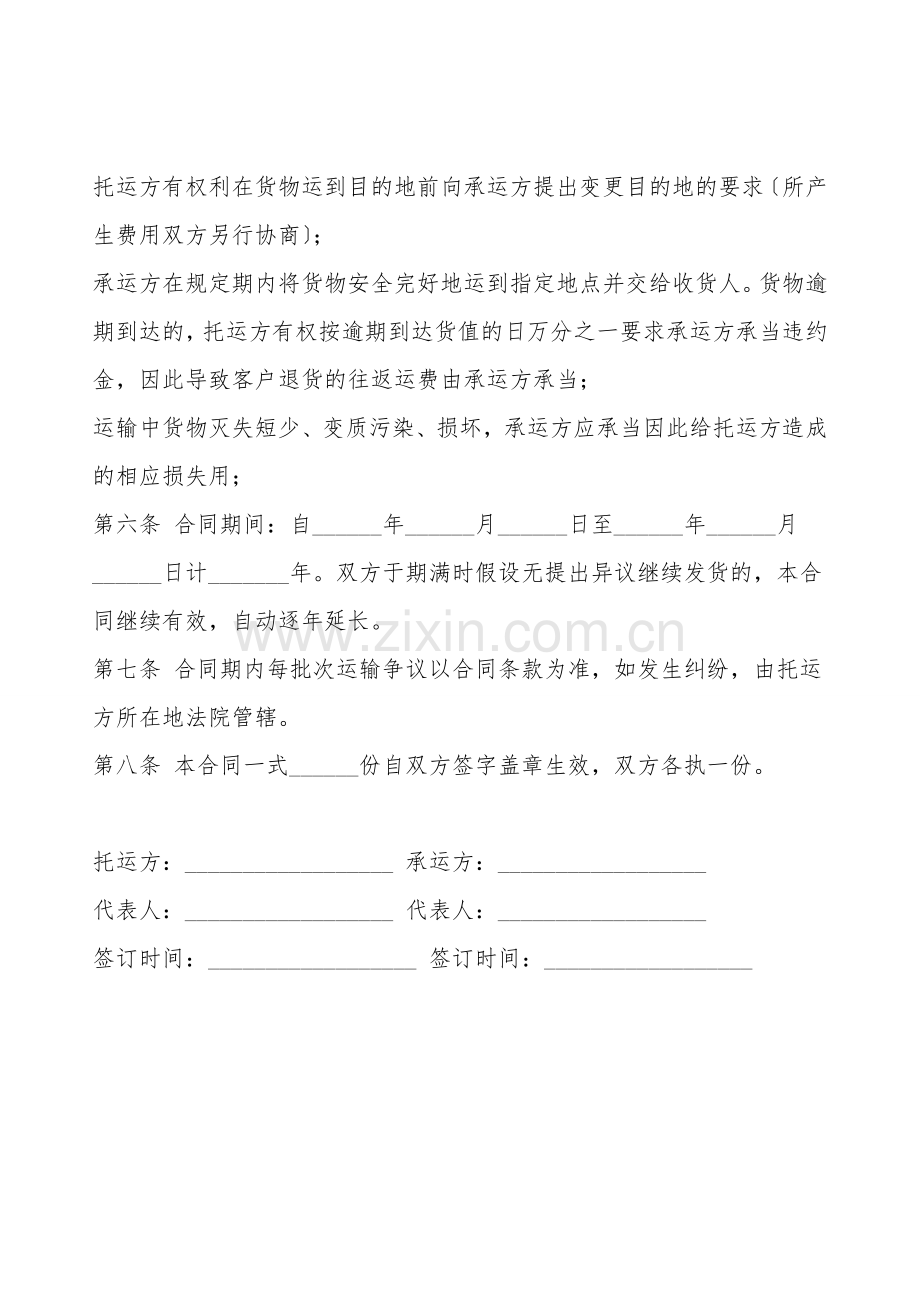 托运方有权利在货物运到目的地前向承运方提出变更目的地的要求〔所产生费用双方另行协商〕;

承运方在规定期内将货物安全完好地运到指定地点并交给收货人。货物逾期到达的，托运方有权按逾期到达货值的日万分之一要求承运方承当违约金，因此导致客户退货的往返运费由承运方承当;

运输中货物灭失短少、变质污染、损坏，承运方应承当因此给托运方造成的相应损失用;

第六条 合同期间：自____年____月____日至____年____月____日计____年。双方于期满时假设无提出异议继续发货的，本合同继续有效，自动逐年延长。

第七条 合同期内每批次运输争议以合同条款为准，如发生纠纷，由托运方所在地法院管辖。

第八条 本合同一式____份自双方签字盖章生效，双方各执一份。

托运方：____ 承运方：____
代表人：____ 代表人：____
签订时间：____ 签订时间：____

www.zixin.com.cn